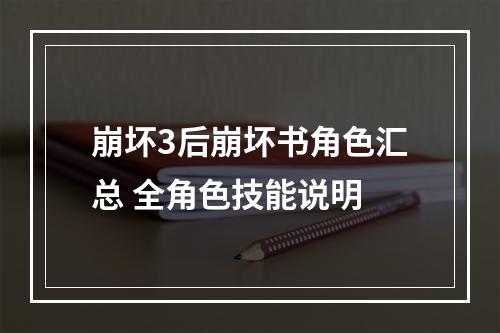 崩坏3后崩坏书角色汇总 全角色技能说明